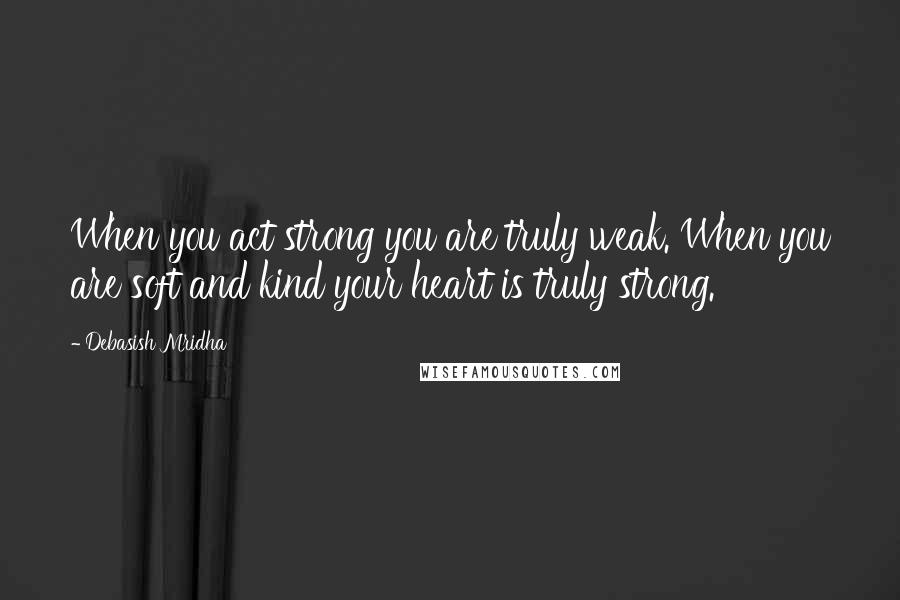 When you act strong you are truly weak. When you are soft and kind your heart is truly strong.

- Debasish Mridha

WISEFAMOUSQUOTES.COM